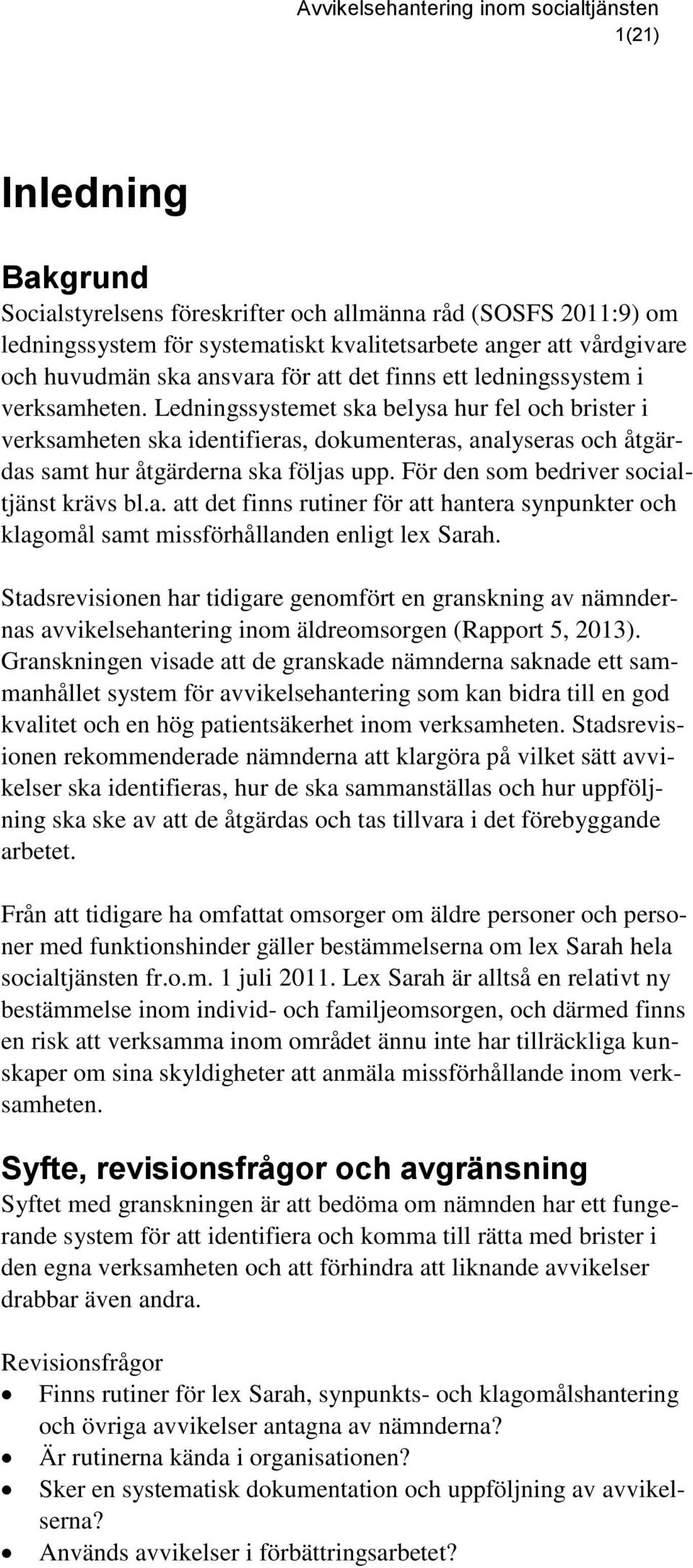 Avvikelsehantering inom socialtjänsten
1(21)

Inledning

Bakgrund
Socialstyrelsens föreskrifter och allmänna råd (SOSFS 2011:9) om ledningssystem för systematiskt kvalitetsarbete anger att vårdgivare och huvudmän ska ansvara för att det finns ett ledningssystem i verksamheten. Ledningssystemet ska belysa hur fel och brister i verksamheten ska identifieras, dokumenteras, analyseras och åtgärdas samt hur åtgärderna ska följas upp. För den som bedriver socialtjänst krävs bl.a. att det finns rutiner för att hantera synpunkter och klagomål samt missförhållanden enligt lex Sarah.

Stadsrevisionen har tidigare genomfört en granskning av nämndernas avvikelsehantering inom äldreomsorgen (Rapport 5, 2013). Granskningen visade att de granskade nämnderna saknade ett sammanhållet system för avvikelsehantering som kan bidra till en god kvalitet och en hög patientsäkerhet inom verksamheten. Stadsrevisionen rekommenderade nämnderna att klargöra på vilket sätt avvikelser ska identifieras, hur de ska sammanställas och hur uppföljning ska ske av att de åtgärdas och tas tillvara i det förebyggande arbetet.

Från att tidigare ha omfattat omsorger om äldre personer och personer med funktionshinder gäller bestämmelserna om lex Sarah hela socialtjänsten fr.o.m. 1 juli 2011. Lex Sarah är alltså en relativt ny bestämmelse inom individ- och familjeomsorgen, och därmed finns en risk att verksamma inom området ännu inte har tillräckliga kunskaper om sina skyldigheter att anmäla missförhållande inom verksamheten.

Syfte, revisionsfrågor och avgränsning
Syftet med granskningen är att bedöma om nämnden har ett fungerande system för att identifiera och komma till rätta med brister i den egna verksamheten och att förhindra att liknande avvikelser drabbar även andra.

Revisionsfrågor
• Finns rutiner för lex Sarah, synpunkts- och klagomålshantering och övriga avvikelser antagna av nämnderna?
• Är rutinerna kända i organisationen?
• Sker en systematisk dokumentation och uppföljning av avvikelserna?
• Används avvikelser i förbättringsarbetet?